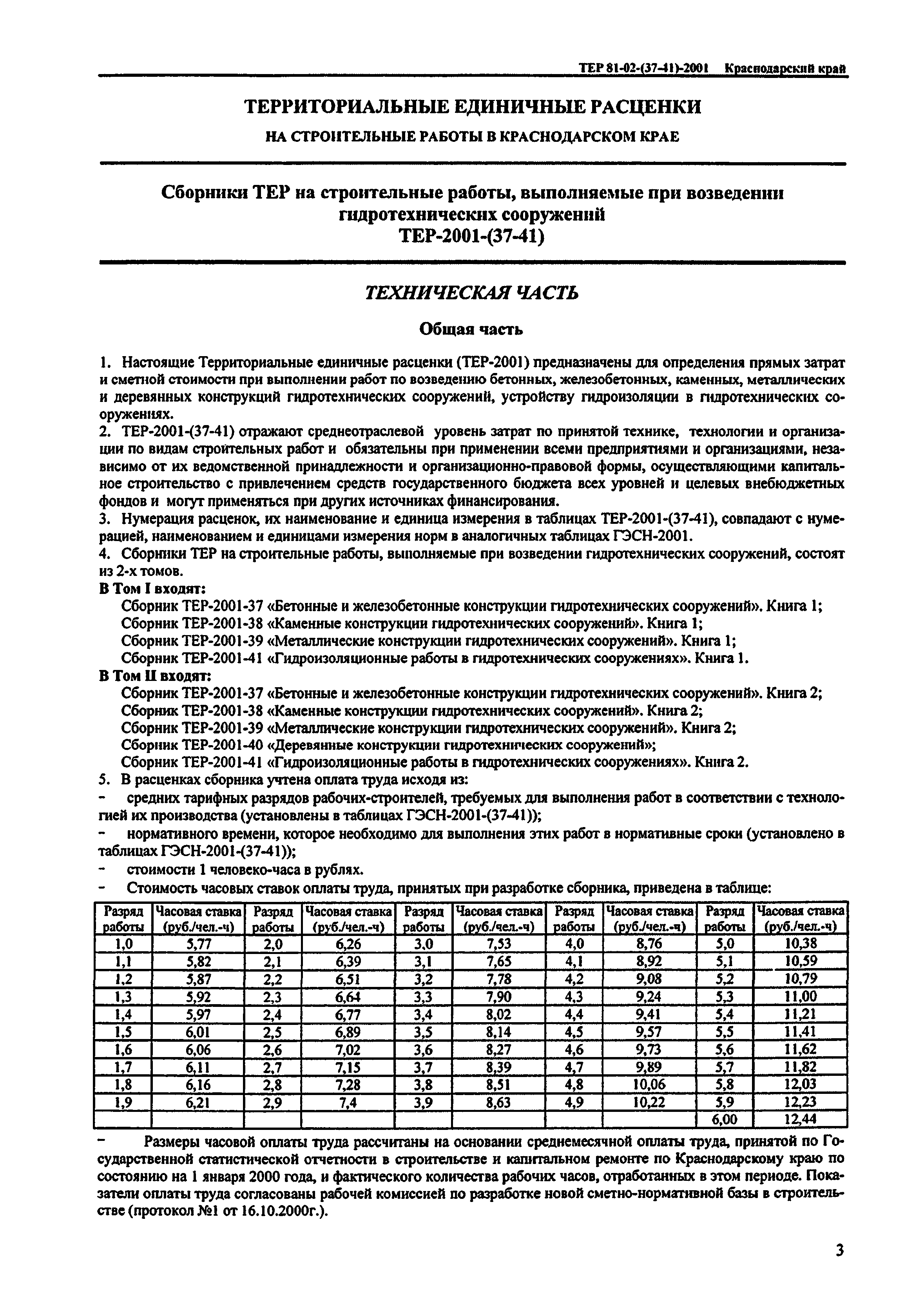 ТЕР 81-02-(37-41)-2001 Краснодарский край

ТЕРРИТОРИАЛЬНЫЕ ЕДИНИЧНЫЕ РАСЦЕНКИ

НА СТРОИТЕЛЬНЫЕ РАБОТЫ В КРАСНОДАРСКОМ КРАЕ

Сборники ТЕР на строительные работы, выполняемые при возведении гидротехнических сооружений
ТЕР-2001-(37-41)

ТЕХНИЧЕСКАЯ ЧАСТЬ

Общая часть

1. Настоящие Территориальные единичные расценки (ТЕР-2001) предназначены для определения прямых затрат и сметной стоимости при выполнении работ по возведению бетонных, железобетонных, каменных, металлических и деревянных конструкций гидротехнических сооружений, устройству гидроизоляции в гидротехнических сооружениях.
2. ТЕР-2001-(37-41) отражают среднеотраслевой уровень затрат по принятой технике, технологии и организации по видам строительных работ и обязательны при применении всеми предприятиями и организациями, независимо от их ведомственной принадлежности и организационно-правовой формы, осуществляющими капитальное строительство с привлечением средств государственного бюджета всех уровней и целевых внебюджетных фондов и могут применяться при других источниках финансирования.
3. Нумерация расценок, их наименование и единица измерения в таблицах ТЕР-2001-(37-41), совпадают с нумерацией, наименованием и единицами измерения норм в аналогичных таблицах ГЭСН-2001.
4. Сборники ТЕР на строительные работы, выполняемые при возведении гидротехнических сооружений, состоят из 2-х томов.
В Том I входят:
Сборник ТЕР-2001-37 «Бетонные и железобетонные конструкции гидротехнических сооружений». Книга 1;
Сборник ТЕР-2001-38 «Каменные конструкции гидротехнических сооружений». Книга 1;
Сборник ТЕР-2001-39 «Металлические конструкции гидротехнических сооружений». Книга 1;
Сборник ТЕР-2001-41 «Гидроизоляционные работы в гидротехнических сооружениях». Книга 1.
В Том II входят:
Сборник ТЕР-2001-37 «Бетонные и железобетонные конструкции гидротехнических сооружений». Книга 2;
Сборник ТЕР-2001-38 «Каменные конструкции гидротехнических сооружений». Книга 2;
Сборник ТЕР-2001-39 «Металлические конструкции гидротехнических сооружений». Книга 2;
Сборник ТЕР-2001-40 «Деревянные конструкции гидротехнических сооружений»;
Сборник ТЕР-2001-41 «Гидроизоляционные работы в гидротехнических сооружениях». Книга 2.
5. В расценках сборника учтена оплата труда исходя из:
- средних тарифных разрядов рабочих-строителей, требуемых для выполнения работ в соответствии с технологией их производства (установлены в таблицах ГЭСН-2001-(37-41));
- нормативного времени, которое необходимо для выполнения этих работ в нормативные сроки (установлено в таблицах ГЭСН-2001-(37-41));
- стоимости 1 человеко-часа в рублях.
- Стоимость часовых ставок оплаты труда, принятых при разработке сборника, приведена в таблице:

| Разряд работы | Часовая ставка (руб./чел.-ч) | Разряд работы | Часовая ставка (руб./чел.-ч) | Разряд работы | Часовая ставка (руб./чел.-ч) | Разряд работы | Часовая ставка (руб./чел.-ч) | Разряд работы | Часовая ставка (руб./чел.-ч) |
|---|---|---|---|---|---|---|---|---|---|
| 1,0 | 5,77 | 2,0 | 6,26 | 3,0 | 7,53 | 4,0 | 8,76 | 5,0 | 10,38 |
| 1,1 | 5,82 | 2,1 | 6,39 | 3,1 | 7,65 | 4,1 | 8,92 | 5,1 | 10,59 |
| 1,2 | 5,87 | 2,2 | 6,51 | 3,2 | 7,78 | 4,2 | 9,08 | 5,2 | 10,79 |
| 1,3 | 5,92 | 2,3 | 6,64 | 3,3 | 7,90 | 4,3 | 9,24 | 5,3 | 11,00 |
| 1,4 | 5,97 | 2,4 | 6,77 | 3,4 | 8,02 | 4,4 | 9,41 | 5,4 | 11,21 |
| 1,5 | 6,01 | 2,5 | 6,89 | 3,5 | 8,14 | 4,5 | 9,57 | 5,5 | 11,41 |
| 1,6 | 6,06 | 2,6 | 7,02 | 3,6 | 8,27 | 4,6 | 9,73 | 5,6 | 11,62 |
| 1,7 | 6,11 | 2,7 | 7,15 | 3,7 | 8,39 | 4,7 | 9,89 | 5,7 | 11,82 |
| 1,8 | 6,16 | 2,8 | 7,28 | 3,8 | 8,51 | 4,8 | 10,06 | 5,8 | 12,03 |
| 1,9 | 6,21 | 2,9 | 7,4 | 3,9 | 8,63 | 4,9 | 10,22 | 5,9 | 12,23 |
| | | | | | | | | 6,00 | 12,44 |

- Размеры часовой оплаты труда рассчитаны на основании среднемесячной оплаты труда, принятой по Государственной статистической отчетности в строительстве и капитальном ремонте по Краснодарскому краю по состоянию на 1 января 2000 года, и фактического количества рабочих часов, отработанных в этом периоде. Показатели оплаты труда согласованы рабочей комиссией по разработке новой сметно-нормативной базы в строительстве (протокол №1 от 16.10.2000г.).

3